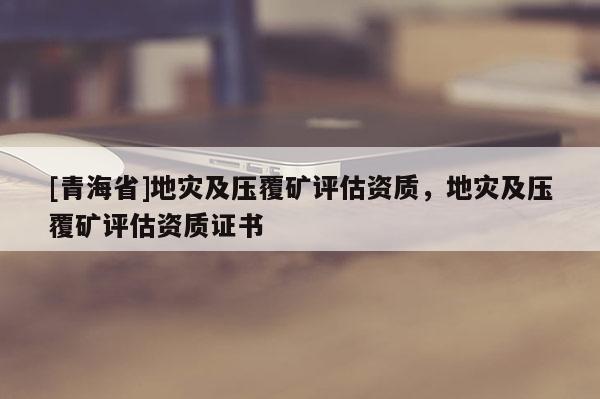 [青海省]地灾及压覆矿评估资质，地灾及压覆矿评估资质证书